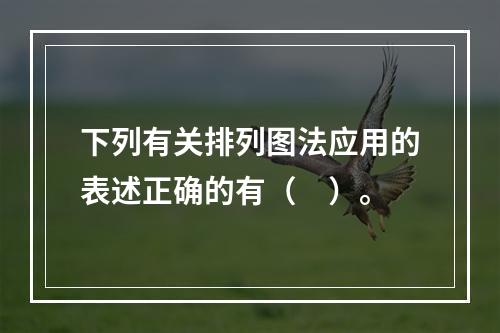 下列有关排列图法应用的表述正确的有（　）。